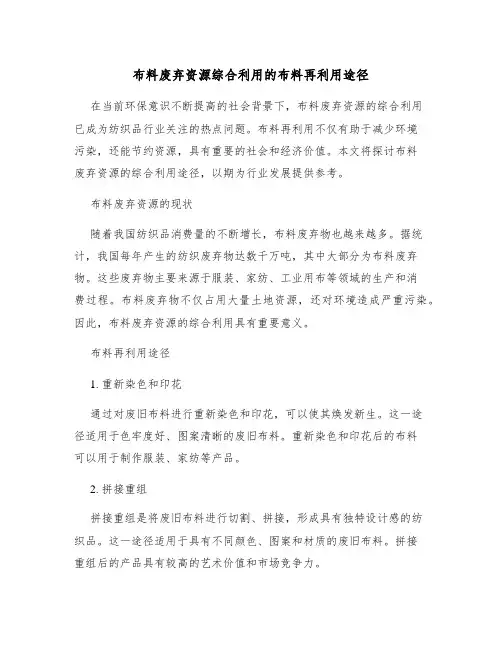 布料废弃资源综合利用的布料再利用途径

在当前环保意识不断提高的社会背景下，布料废弃资源的综合利用已成为纺织品行业关注的热点问题。布料再利用不仅有助于减少环境污染，还能节约资源，具有重要的社会和经济价值。本文将探讨布料废弃资源的综合利用途径，以期为行业发展提供参考。

布料废弃资源的现状

随着我国纺织品消费量的不断增长，布料废弃物也越来越多。据统计，我国每年产生的纺织废弃物达数千万吨，其中大部分为布料废弃物。这些废弃物主要来源于服装、家纺、工业用布等领域的生产和消费过程。布料废弃物不仅占用大量土地资源，还对环境造成严重污染。因此，布料废弃资源的综合利用具有重要意义。

布料再利用途径

1. 重新染色和印花

通过对废旧布料进行重新染色和印花，可以使其焕发新生。这一途径适用于色牢度好、图案清晰的废旧布料。重新染色和印花后的布料可以用于制作服装、家纺等产品。

2. 拼接重组

拼接重组是将废旧布料进行切割、拼接，形成具有独特设计感的纺织品。这一途径适用于具有不同颜色、图案和材质的废旧布料。拼接重组后的产品具有较高的艺术价值和市场竞争力。